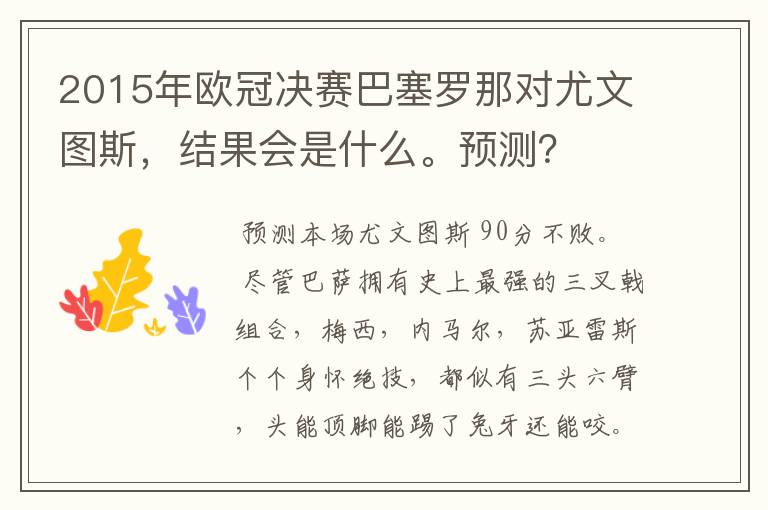 2015年欧冠决赛巴塞罗那对尤文图斯，结果会是什么。预测?

预测本场尤文图斯90分不败。
尽管巴萨拥有史上最强的三叉戟组合，梅西，内马尔，苏亚雷斯个个身怀绝技，都似有三头六臂，头能顶脚能踢了兔牙还能咬。